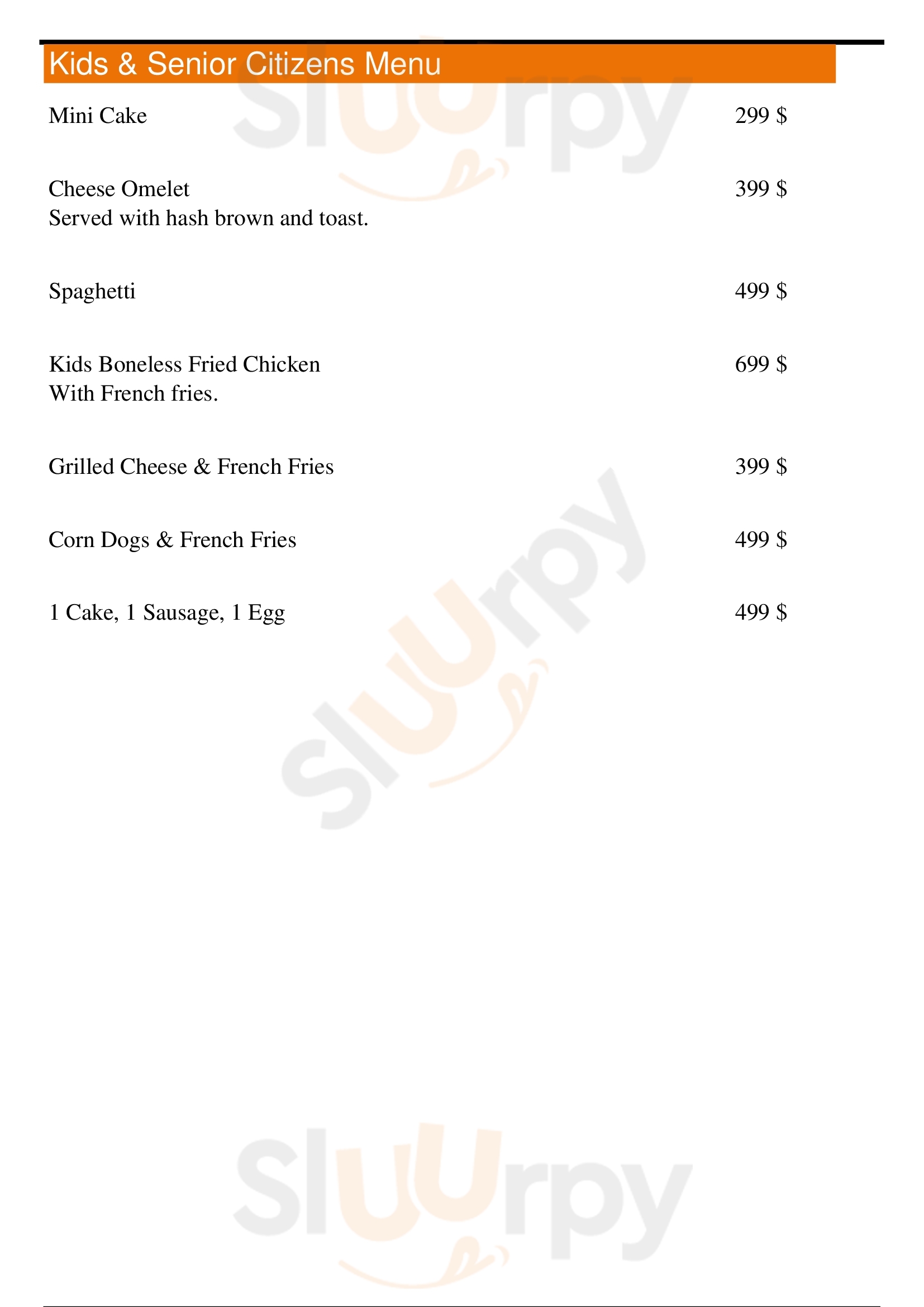 Kids & Senior Citizens Menu

Mini Cake 299 $

Cheese Omelet 399 $
Served with hash brown and toast.

Spaghetti 499 $

Kids Boneless Fried Chicken 699 $
With French fries.

Grilled Cheese & French Fries 399 $

Corn Dogs & French Fries 499 $

1 Cake, 1 Sausage, 1 Egg 499 $

Sluurpy

Sluurpy

Sluurpy